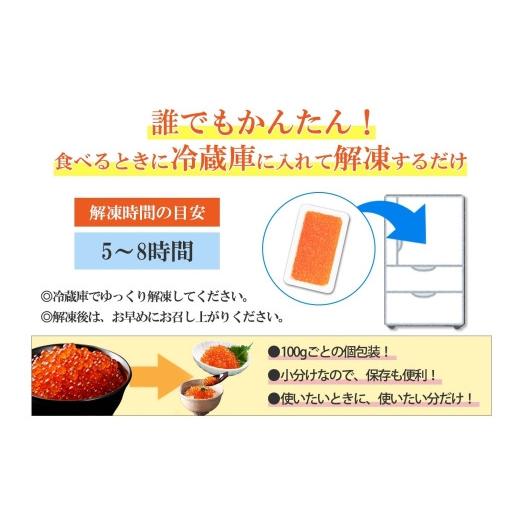 誰でもかんたん！
食べるときに冷蔵庫に入れて解凍するだけ

解凍時間の目安

5～8時間

◎冷蔵庫でゆっくり解凍してください。
◎解凍後は、お早めにお召し上がりください。

●100gごとの個包装！
●小分けなので、保存も便利！
●使いたいときに、使いたい分だけ！